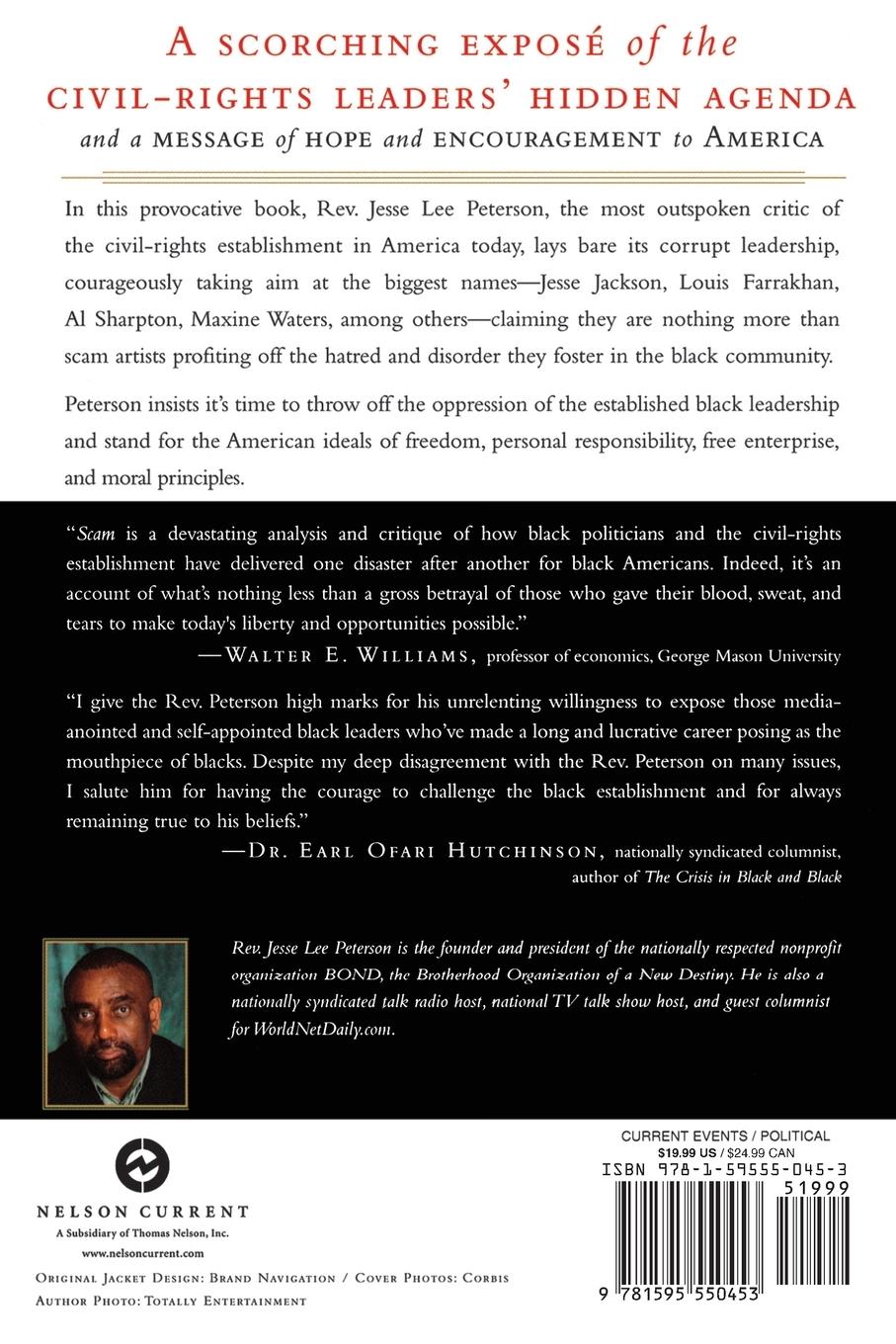 A SCORCHING EXPOSÉ of the CIVIL-RIGHTS LEADERS' HIDDEN AGENDA

and a MESSAGE of HOPE and ENCOURAGEMENT to AMERICA

In this provocative book, Rev. Jesse Lee Peterson, the most outspoken critic of the civil-rights establishment in America today, lays bare its corrupt leadership, courageously taking aim at the biggest names—Jesse Jackson, Louis Farrakhan, Al Sharpton, Maxine Waters, among others—claiming they are nothing more than scam artists profiting off the hatred and disorder they foster in the black community.

Peterson insists it's time to throw off the oppression of the established black leadership and stand for the American ideals of freedom, personal responsibility, free enterprise, and moral principles.

"Scam is a devastating analysis and critique of how black politicians and the civil-rights establishment have delivered one disaster after another for black Americans. Indeed, it's an account of what's nothing less than a gross betrayal of those who gave their blood, sweat, and tears to make today's liberty and opportunities possible."

—WALTER E. WILLIAMS, professor of economics, George Mason University

"I give the Rev. Peterson high marks for his unrelenting willingness to expose those media-anointed and self-appointed black leaders who've made a long and lucrative career posing as the mouthpiece of blacks. Despite my deep disagreement with the Rev. Peterson on many issues, I salute him for having the courage to challenge the black establishment and for always remaining true to his beliefs."

—DR. EARL OFARI HUTCHINSON, nationally syndicated columnist, author of The Crisis in Black and Black

Rev. Jesse Lee Peterson is the founder and president of the nationally respected nonprofit organization BOND, the Brotherhood Organization of a New Destiny. He is also a nationally syndicated talk radio host, national TV talk show host, and guest columnist for WorldNetDaily.com.

NELSON CURRENT
A Subsidiary of Thomas Nelson, Inc.
www.nelsoncurrent.com

ORIGINAL JACKET DESIGN: BRAND NAVIGATION / COVER PHOTOS: CORBIS
AUTHOR PHOTO: TOTALLY ENTERTAINMENT

CURRENT EVENTS / POLITICAL
$19.99 US / $24.99 CAN
ISBN 978-1-59555-045-3
51999
9 781595 550453